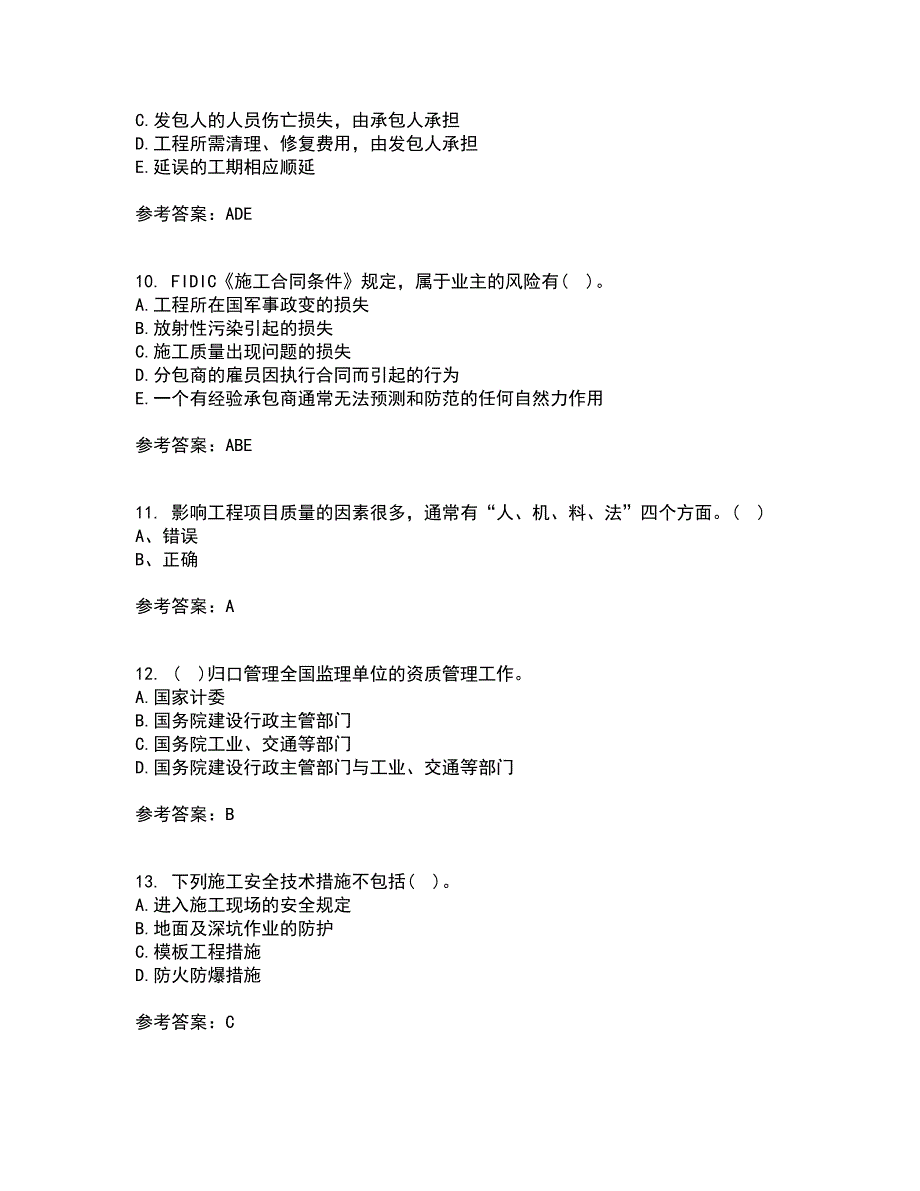 C.发包人的人员伤亡损失，由承包人承担
D.工程所需清理、修复费用，由发包人承担
E.延误的工期相应顺延

参考答案：ADE

10. FIDIC《施工合同条件》规定，属于业主的风险有（ ）。
A.工程所在国军事政变的损失
B.放射性污染引起的损失
C.施工质量出现问题的损失
D.分包商的雇员因执行合同而引起的行为
E.一个有经验承包商通常无法预测和防范的任何自然力作用

参考答案：ABE

11. 影响工程项目质量的因素很多，通常有“人、机、料、法”四个方面。（ ）
A、错误
B、正确

参考答案：A

12. （ ）归口管理全国监理单位的资质管理工作。
A.国家计委
B.国务院建设行政主管部门
C.国务院工业、交通等部门
D.国务院建设行政主管部门与工业、交通等部门

参考答案：B

13. 下列施工安全技术措施不包括（ ）。
A.进入施工现场的安全规定
B.地面及深坑作业的防护
C.模板工程措施
D.防火防爆措施

参考答案：C